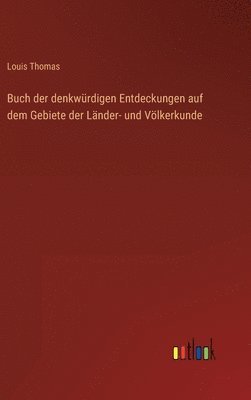 Louis Thomas

Buch der denkwürdigen Entdeckungen auf dem Gebiete der Länder- und Völkerkunde

outlook